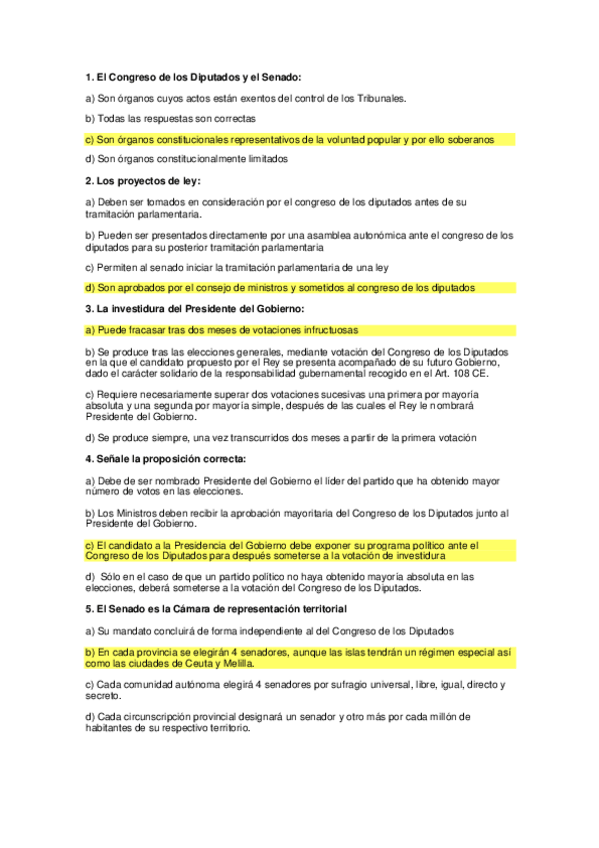 1. El Congreso de los Diputados y el Senado:

a) Son órganos cuyos actos están exentos del control de los Tribunales.

b) Todas las respuestas son correctas

c) Son órganos constitucionales representativos de la voluntad popular y por ello soberanos

d) Son órganos constitucionalmente limitados

2. Los proyectos de ley:

a) Deben ser tomados en consideración por el congreso de los diputados antes de su tramitación parlamentaria.

b) Pueden ser presentados directamente por una asamblea autonómica ante el congreso de los diputados para su posterior tramitación parlamentaria

c) Permiten al senado iniciar la tramitación parlamentaria de una ley

d) Son aprobados por el consejo de ministros y sometidos al congreso de los diputados

3. La investidura del Presidente del Gobierno:

a) Puede fracasar tras dos meses de votaciones infructuosas

b) Se produce tras las elecciones generales, mediante votación del Congreso de los Diputados en la que el candidato propuesto por el Rey se presenta acompañado de su futuro Gobierno, dado el carácter solidario de la responsabilidad gubernamental recogido en el Art. 108 CE.

c) Requiere necesariamente superar dos votaciones sucesivas una primera por mayoría absoluta y una segunda por mayoría simple, después de las cuales el Rey le nombrará Presidente del Gobierno.

d) Se produce siempre, una vez transcurridos dos meses a partir de la primera votación

4. Señale la proposición correcta:

a) Debe de ser nombrado Presidente del Gobierno el líder del partido que ha obtenido mayor número de votos en las elecciones.

b) Los Ministros deben recibir la aprobación mayoritaria del Congreso de los Diputados junto al Presidente del Gobierno.

c) El candidato a la Presidencia del Gobierno debe exponer su programa político ante el Congreso de los Diputados para después someterse a la votación de investidura

d) Sólo en el caso de que un partido político no haya obtenido mayoría absoluta en las elecciones, deberá someterse a la votación del Congreso de los Diputados.

5. El Senado es la Cámara de representación territorial

a) Su mandato concluirá de forma independiente al del Congreso de los Diputados

b) En cada provincia se elegirán 4 senadores, aunque las islas tendrán un régimen especial así como las ciudades de Ceuta y Melilla.

c) Cada comunidad autónoma elegirá 4 senadores por sufragio universal, libre, igual, directo y secreto.

d) Cada circunscripción provincial designará un senador y otro más por cada millón de habitantes de su respectivo territorio.